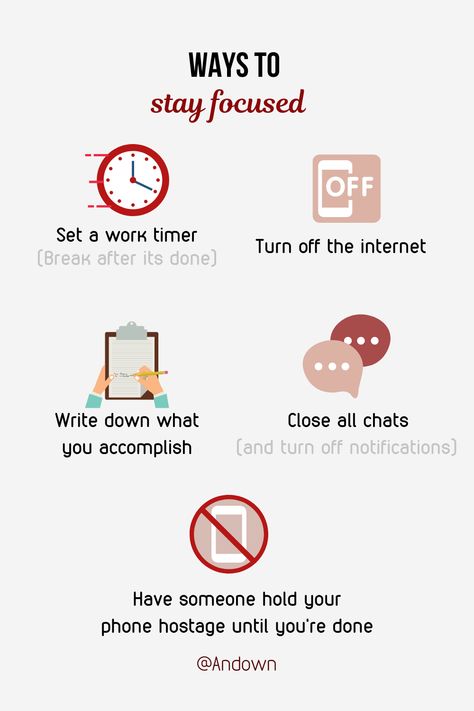 WAYS TO
stay focused

Set a work timer
(Break after its done)

OFF

Turn off the internet

Write down what you accomplish

Close all chats
(and turn off notifications)

Have someone hold your phone hostage until you're done

@Andown